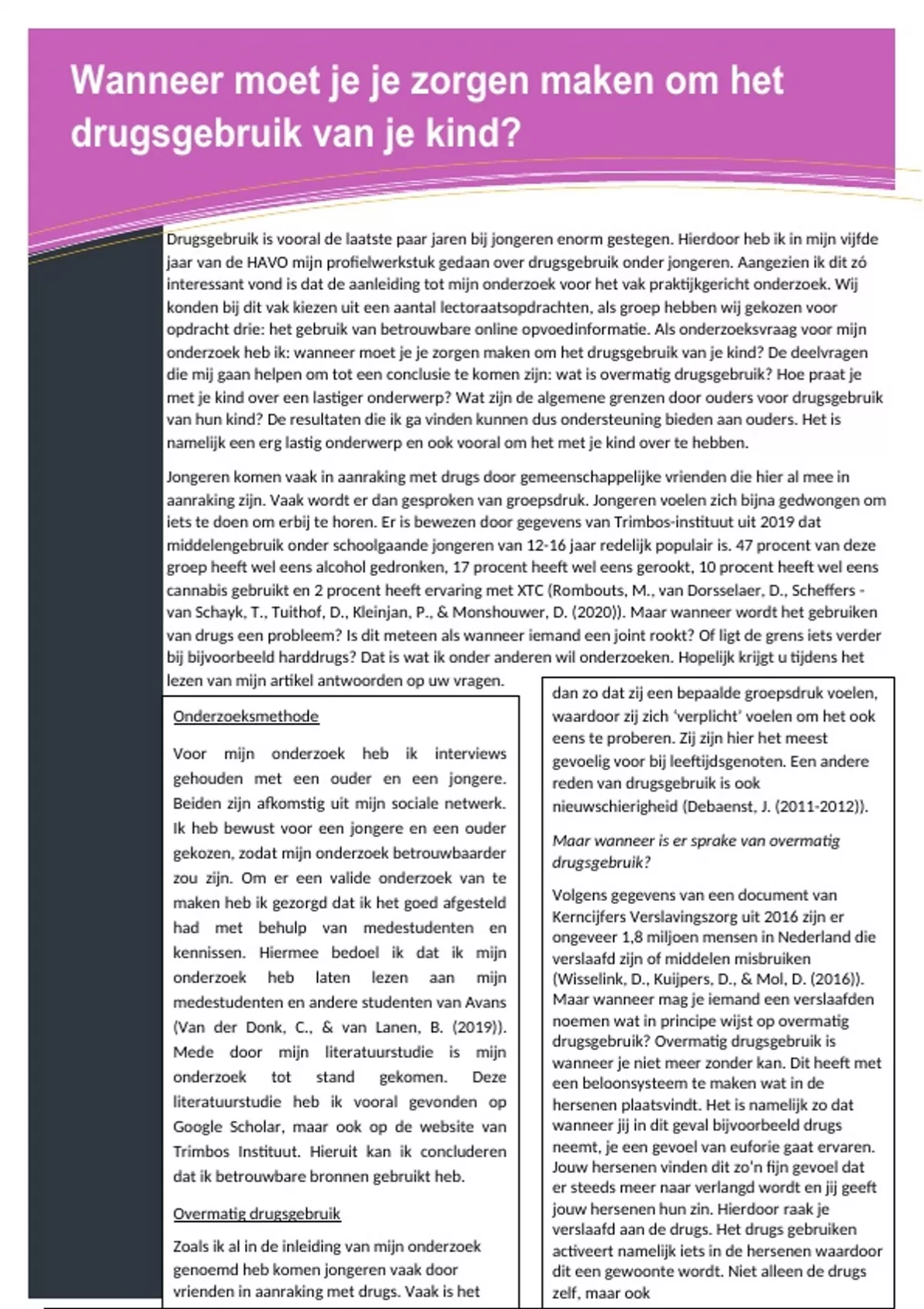 Wanneer moet je je zorgen maken om het drugsgebruik van je kind?

Drugsgebruik is vooral de laatste paar jaren bij jongeren enorm gestegen. Hierdoor heb ik in mijn vijfde jaar van de HAVO mijn profielwerkstuk gedaan over drugsgebruik onder jongeren. Aangezien ik dit zó interessant vond is dat de aanleiding tot mijn onderzoek voor het vak praktijkgericht onderzoek. Wij konden bij dit vak kiezen uit een aantal lectoraatsopdrachten, als groep hebben wij gekozen voor opdracht drie: het gebruik van betrouwbare online opvoedinformatie. Als onderzoeksvraag voor mijn onderzoek heb ik: wanneer moet je je zorgen maken om het drugsgebruik van je kind? De deelvragen die mij gaan helpen om tot een conclusie te komen zijn: wat is overmatig drugsgebruik? Hoe praat je met je kind over een lastiger onderwerp? Wat zijn de algemene grenzen door ouders voor drugsgebruik van hun kind? De resultaten die ik ga vinden kunnen dus ondersteuning bieden aan ouders. Het is namelijk een erg lastig onderwerp en ook vooral om het met je kind over te hebben.

Jongeren komen vaak in aanraking met drugs door gemeenschappelijke vrienden die hier al mee in aanraking zijn. Vaak wordt er dan gesproken van groepsdruk. Jongeren voelen zich bijna gedwongen om iets te doen om erbij te horen. Er is bewezen door gegevens van Trimbos-instituut uit 2019 dat middelengebruik onder schoolgaande jongeren van 12-16 jaar redelijk populair is. 47 procent van deze groep heeft wel eens alcohol gedronken, 17 procent heeft wel eens gerookt, 10 procent heeft wel eens cannabis gebruikt en 2 procent heeft ervaring met XTC (Rombouts, M., van Dorsselaer, D., Scheffers - van Schayk, T., Tuithof, D., Kleinjan, P., & Monshouwer, D. (2020)). Maar wanneer wordt het gebruiken van drugs een probleem? Is dit meteen als wanneer iemand een joint rookt? Of ligt de grens iets verder bij bijvoorbeeld harddrugs? Dat is wat ik onder anderen wil onderzoeken. Hopelijk krijgt u tijdens het lezen van mijn artikel antwoorden op uw vragen.

Onderzoeksmethode

Voor mijn onderzoek heb ik interviews gehouden met een ouder en een jongere. Beiden zijn afkomstig uit mijn sociale netwerk. Ik heb bewust voor een jongere en een ouder gekozen, zodat mijn onderzoek betrouwbaarder zou zijn. Om er een valide onderzoek van te maken heb ik gezorgd dat ik het goed afgesteld had met behulp van medestudenten en kennissen. Hiermee bedoel ik dat ik mijn onderzoek heb laten lezen aan mijn medestudenten en andere studenten van Avans (Van der Donk, C., & van Lanen, B. (2019)). Mede door mijn literatuurstudie is mijn onderzoek tot stand gekomen. Deze literatuurstudie heb ik vooral gevonden op Google Scholar, maar ook op de website van Trimbos Instituut. Hieruit kan ik concluderen dat ik betrouwbare bronnen gebruikt heb.

Overmatig drugsgebruik

Zoals ik al in de inleiding van mijn onderzoek genoemd heb komen jongeren vaak door vrienden in aanraking met drugs. Vaak is het dan zo dat zij een bepaalde groepsdruk voelen, waardoor zij zich 'verplicht' voelen om het ook eens te proberen. Zij zijn hier het meest gevoelig voor bij leeftijdsgenoten. Een andere reden van drugsgebruik is ook nieuwschierigheid (Debaenst, J. (2011-2012)).

Maar wanneer is er sprake van overmatig drugsgebruik?

Volgens gegevens van een document van Kerncijfers Verslavingszorg uit 2016 zijn er ongeveer 1,8 miljoen mensen in Nederland die verslaafd zijn of middelen misbruiken (Wisselink, D., Kuijpers, D., & Mol, D. (2016)). Maar wanneer mag je iemand een verslaafden noemen wat in principe wijst op overmatig drugsgebruik? Overmatig drugsgebruik is wanneer je niet meer zonder kan. Dit heeft met een beloonsysteem te maken wat in de hersenen plaatsvindt. Het is namelijk zo dat wanneer jij in dit geval bijvoorbeeld drugs neemt, je een gevoel van euforie gaat ervaren. Jouw hersenen vinden dit zo'n fijn gevoel dat er steeds meer naar verlangd wordt en jij geeft jouw hersenen hun zin. Hierdoor raak je verslaafd aan de drugs. Het drugs gebruiken activeert namelijk iets in de hersenen waardoor dit een gewoonte wordt. Niet alleen de drugs zelf, maar ook